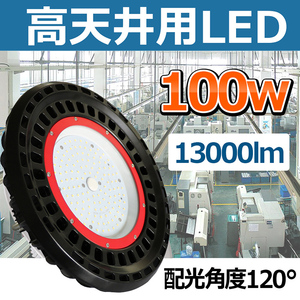 高天井用LED

100w

13000lm

配光角度120°